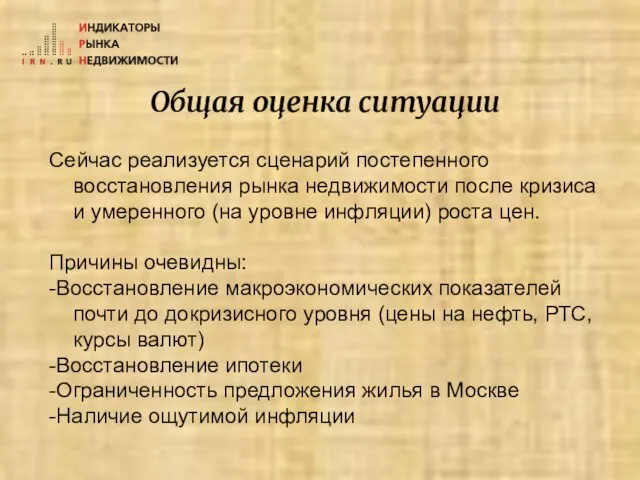 IRN.RU ИНДИКАТОРЫ РЫНКА НЕДВИЖИМОСТИ

Общая оценка ситуации

Сейчас реализуется сценарий постепенного восстановления рынка недвижимости после кризиса и умеренного (на уровне инфляции) роста цен.

Причины очевидны:
-Восстановление макроэкономических показателей почти до докризисного уровня (цены на нефть, РТС, курсы валют)
-Восстановление ипотеки
-Ограниченность предложения жилья в Москве
-Наличие ощутимой инфляции